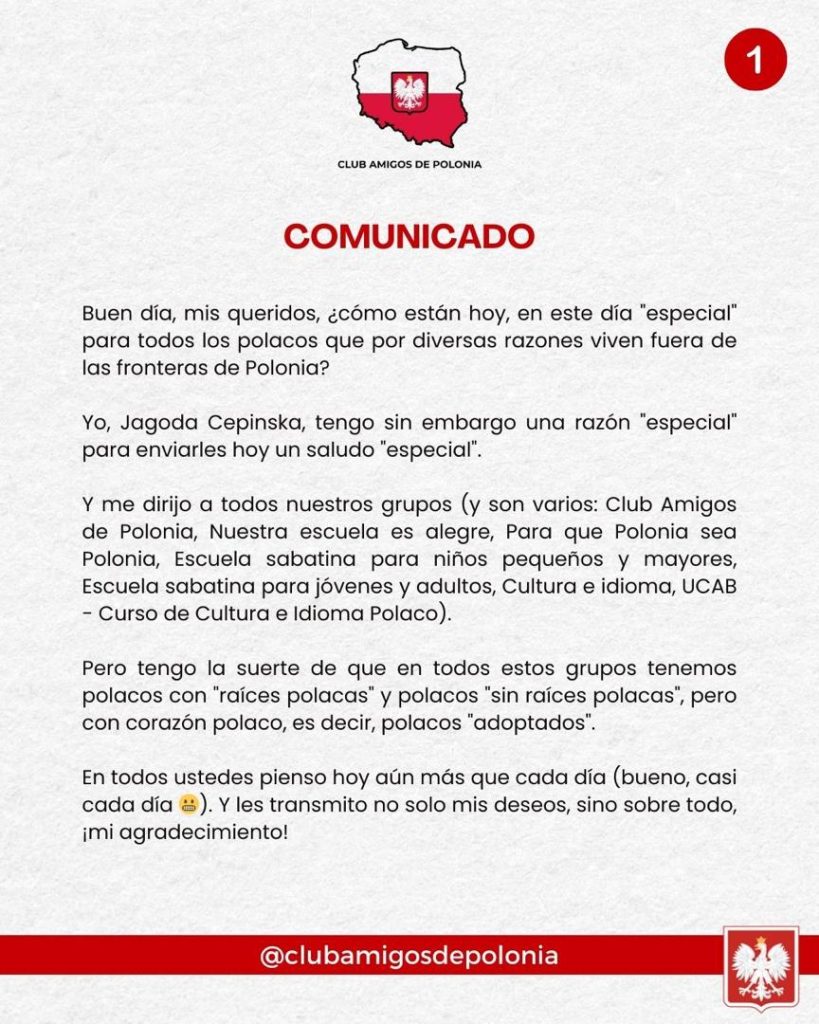 1

CLUB AMIGOS DE POLONIA

COMUNICADO

Buen día, mis queridos, ¿cómo están hoy, en este día "especial" para todos los polacos que por diversas razones viven fuera de las fronteras de Polonia?

Yo, Jagoda Cepinska, tengo sin embargo una razón "especial" para enviarles hoy un saludo "especial".

Y me dirijo a todos nuestros grupos (y son varios: Club Amigos de Polonia, Nuestra escuela es alegre, Para que Polonia sea Polonia, Escuela sabatina para niños pequeños y mayores, Escuela sabatina para jóvenes y adultos, Cultura e idioma, UCAB - Curso de Cultura e Idioma Polaco).

Pero tengo la suerte de que en todos estos grupos tenemos polacos con "raíces polacas" y polacos "sin raíces polacas", pero con corazón polaco, es decir, polacos "adoptados".

En todos ustedes pienso hoy aún más que cada día (bueno, casi cada día 😬). Y les transmito no solo mis deseos, sino sobre todo, ¡mi agradecimiento!

@clubamigosdepolonia